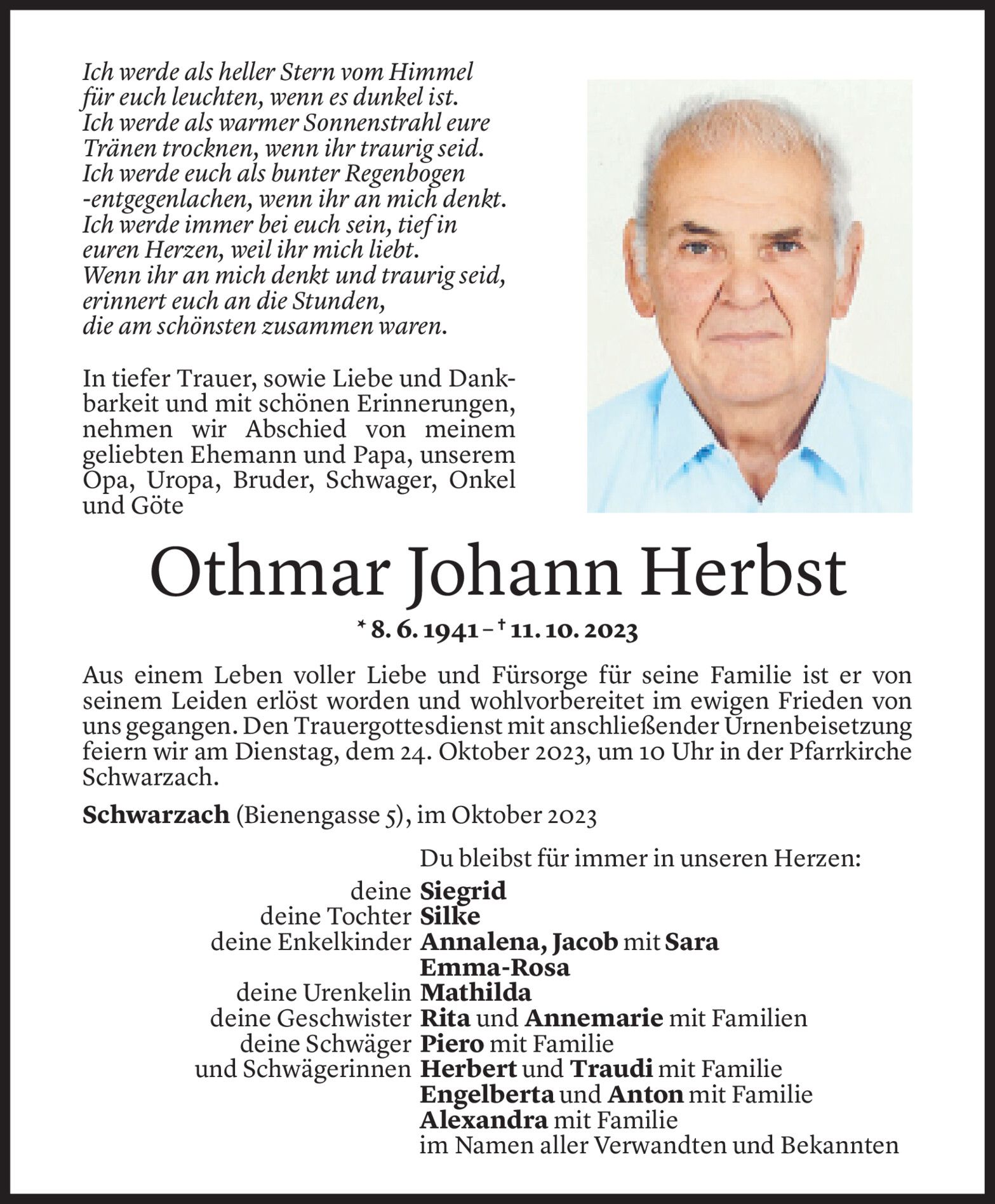 Ich werde als heller Stern vom Himmel
für euch leuchten, wenn es dunkel ist.
Ich werde als warmer Sonnenstrahl eure
Tränen trocknen, wenn ihr traurig seid.
Ich werde euch als bunter Regenbogen
-entgegenlachen, wenn ihr an mich denkt.
Ich werde immer bei euch sein, tief in
euren Herzen, weil ihr mich liebt.
Wenn ihr an mich denkt und traurig seid,
erinnert euch an die Stunden,
die am schönsten zusammen waren.

In tiefer Trauer, sowie Liebe und Dankbarkeit und mit schönen Erinnerungen, nehmen wir Abschied von meinem geliebten Ehemann und Papa, unserem Opa, Uropa, Bruder, Schwager, Onkel und Göte

Othmar Johann Herbst

* 8. 6. 1941 – † 11. 10. 2023

Aus einem Leben voller Liebe und Fürsorge für seine Familie ist er von seinem Leiden erlöst worden und wohlvorbereitet im ewigen Frieden von uns gegangen. Den Trauergottesdienst mit anschließender Urnenbeisetzung feiern wir am Dienstag, dem 24. Oktober 2023, um 10 Uhr in der Pfarrkirche Schwarzach.

Schwarzach (Bienengasse 5), im Oktober 2023

Du bleibst für immer in unseren Herzen:
deine Siegrid
deine Tochter Silke
deine Enkelkinder Annalena, Jacob mit Sara
Emma-Rosa
deine Urenkelin Mathilda
deine Geschwister Rita und Annemarie mit Familien
deine Schwäger Piero mit Familie
und Schwägerinnen Herbert und Traudi mit Familie
Engelberta und Anton mit Familie
Alexandra mit Familie
im Namen aller Verwandten und Bekannten